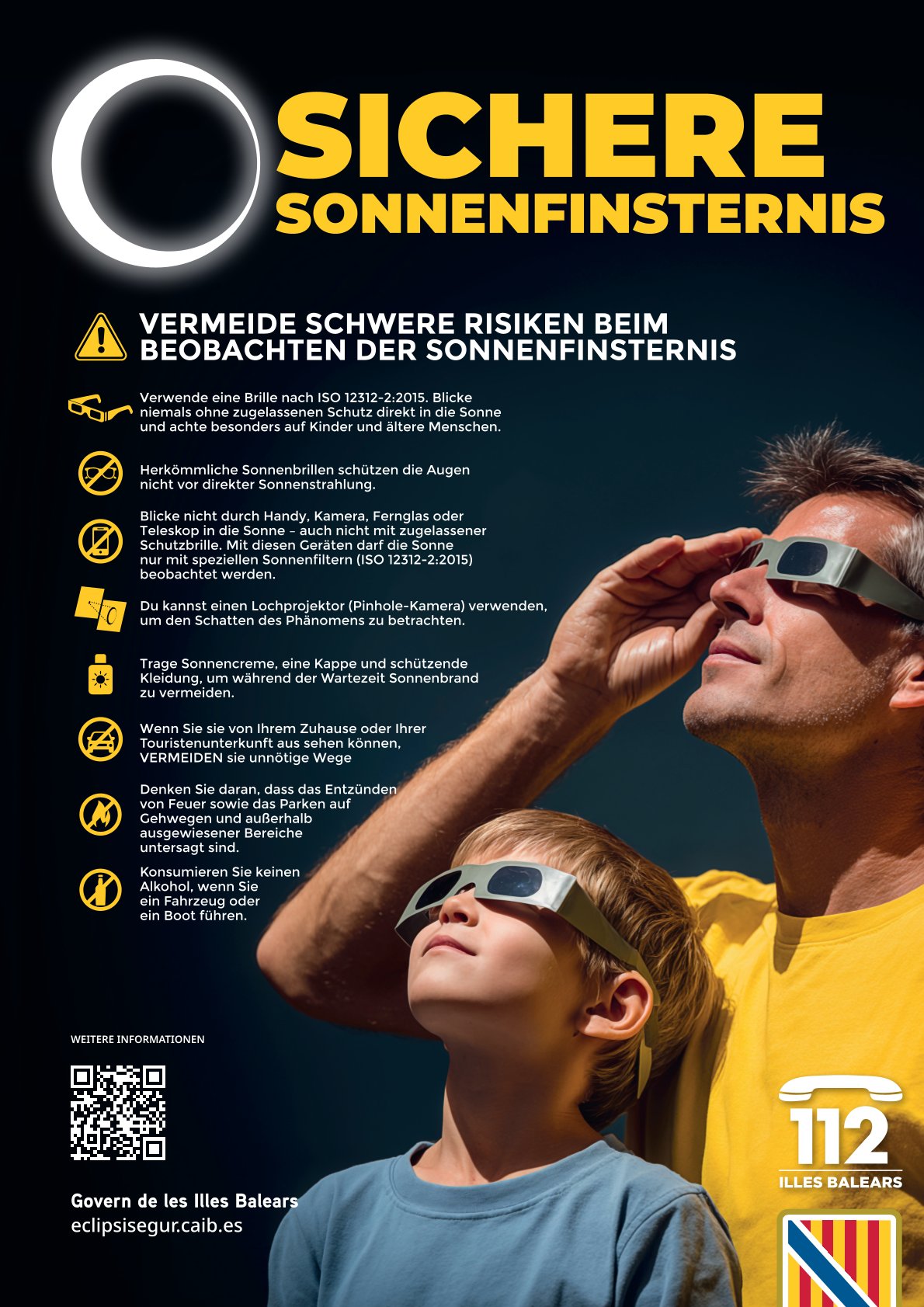 SICHERE
SONNENFINSTERNIS

VERMEIDE SCHWERE RISIKEN BEIM BEOBACHTEN DER SONNENFINSTERNIS

Verwende eine Brille nach ISO 12312-2:2015. Blicke niemals ohne zugelassenen Schutz direkt in die Sonne und achte besonders auf Kinder und ältere Menschen.

Herkömmliche Sonnenbrillen schützen die Augen nicht vor direkter Sonnenstrahlung.

Blicke nicht durch Handy, Kamera, Fernglas oder Teleskop in die Sonne – auch nicht mit zugelassener Schutzbrille. Mit diesen Geräten darf die Sonne nur mit speziellen Sonnenfiltern (ISO 12312-2:2015) beobachtet werden.

Du kannst einen Lochprojektor (Pinhole-Kamera) verwenden, um den Schatten des Phänomens zu betrachten.

Trage Sonnencreme, eine Kappe und schützende Kleidung, um während der Wartezeit Sonnenbrand zu vermeiden.

Wenn Sie sie von Ihrem Zuhause oder Ihrer Touristenunterkunft aus sehen können, VERMEIDEN sie unnötige Wege

Denken Sie daran, dass das Entzünden von Feuer sowie das Parken auf Gehwegen und außerhalb ausgewiesener Bereiche untersagt sind.

Konsumieren Sie keinen Alkohol, wenn Sie ein Fahrzeug oder ein Boot führen.

WEITERE INFORMATIONEN

Govern de les Illes Balears
eclipsisegur.caib.es

112
ILLES BALEARS